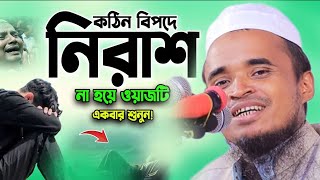 কঠিন বিপদে
নিরাশ
না হয়ে ওয়াজটি
একবার শুনুন!